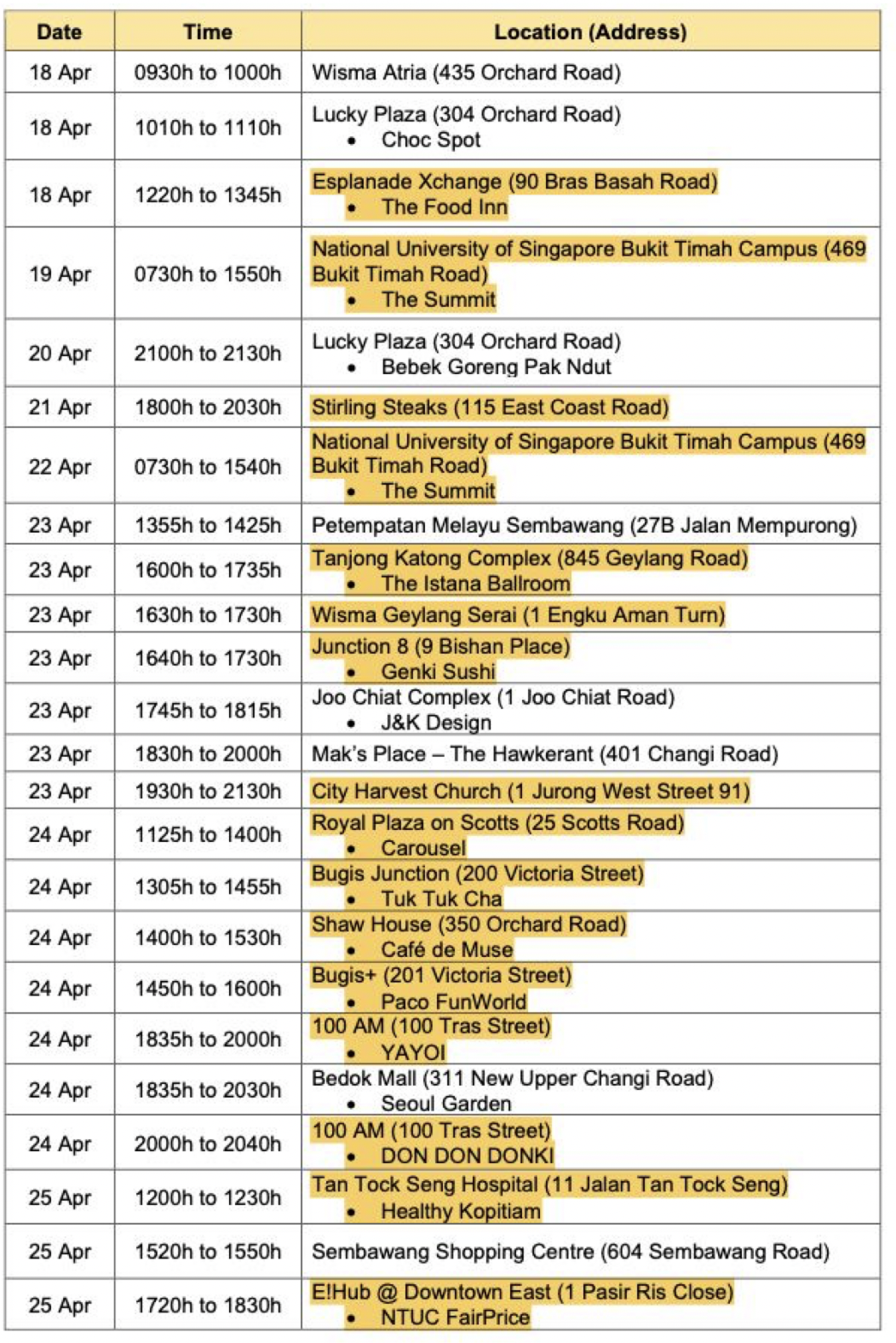 | Date | Time | Location (Address) |
|---|---|---|
| 18 Apr | 0930h to 1000h | Wisma Atria (435 Orchard Road) |
| 18 Apr | 1010h to 1110h | Lucky Plaza (304 Orchard Road) • Choc Spot |
| 18 Apr | 1220h to 1345h | Esplanade Xchange (90 Bras Basah Road) • The Food Inn |
| 19 Apr | 0730h to 1550h | National University of Singapore Bukit Timah Campus (469 Bukit Timah Road) • The Summit |
| 20 Apr | 2100h to 2130h | Lucky Plaza (304 Orchard Road) • Bebek Goreng Pak Ndut |
| 21 Apr | 1800h to 2030h | Stirling Steaks (115 East Coast Road) |
| 22 Apr | 0730h to 1540h | National University of Singapore Bukit Timah Campus (469 Bukit Timah Road) • The Summit |
| 23 Apr | 1355h to 1425h | Petempatan Melayu Sembawang (27B Jalan Mempurong) |
| 23 Apr | 1600h to 1735h | Tanjong Katong Complex (845 Geylang Road) • The Istana Ballroom |
| 23 Apr | 1630h to 1730h | Wisma Geylang Serai (1 Engku Aman Turn) |
| 23 Apr | 1640h to 1730h | Junction 8 (9 Bishan Place) • Genki Sushi |
| 23 Apr | 1745h to 1815h | Joo Chiat Complex (1 Joo Chiat Road) • J&K Design |
| 23 Apr | 1830h to 2000h | Mak's Place – The Hawkerant (401 Changi Road) |
| 23 Apr | 1930h to 2130h | City Harvest Church (1 Jurong West Street 91) |
| 24 Apr | 1125h to 1400h | Royal Plaza on Scotts (25 Scotts Road) • Carousel |
| 24 Apr | 1305h to 1455h | Bugis Junction (200 Victoria Street) • Tuk Tuk Cha |
| 24 Apr | 1400h to 1530h | Shaw House (350 Orchard Road) • Café de Muse |
| 24 Apr | 1450h to 1600h | Bugis+ (201 Victoria Street) • Paco FunWorld |
| 24 Apr | 1835h to 2000h | 100 AM (100 Tras Street) • YAYOI |
| 24 Apr | 1835h to 2030h | Bedok Mall (311 New Upper Changi Road) • Seoul Garden |
| 24 Apr | 2000h to 2040h | 100 AM (100 Tras Street) • DON DON DONKI |
| 25 Apr | 1200h to 1230h | Tan Tock Seng Hospital (11 Jalan Tan Tock Seng) • Healthy Kopitiam |
| 25 Apr | 1520h to 1550h | Sembawang Shopping Centre (604 Sembawang Road) |
| 25 Apr | 1720h to 1830h | E!Hub @ Downtown East (1 Pasir Ris Close) • NTUC FairPrice |